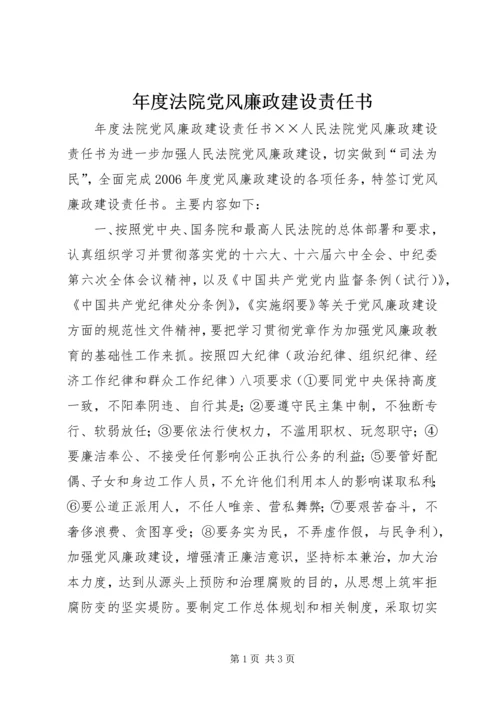 年度法院党风廉政建设责任书

年度法院党风廉政建设责任书××人民法院党风廉政建设责任书为进一步加强人民法院党风廉政建设，切实做到“司法为民”，全面完成2006年度党风廉政建设的各项任务，特签订党风廉政建设责任书。主要内容如下：

一、按照党中央、国务院和最高人民法院的总体部署和要求，认真组织学习并贯彻落实党的十六大、十六届六中全会、中纪委第六次全体会议精神，以及《中国共产党党内监督条例（试行）》，《中国共产党纪律处分条例》，《实施纲要》等关于党风廉政建设方面的规范性文件精神，要把学习贯彻党章作为加强党风廉政教育的基础性工作来抓。按照四大纪律（政治纪律、组织纪律、经济工作纪律和群众工作纪律）八项要求（①要同党中央保持高度一致，不阳奉阴违、自行其是；②要遵守民主集中制，不独断专行、软弱放任；③要依法行使权力，不滥用职权、玩忽职守；④要廉洁奉公、不接受任何影响公正执行公务的利益；⑤要管好配偶、子女和身边工作人员，不允许他们利用本人的影响谋取私利；⑥要公道正派用人，不任人唯亲、营私舞弊；⑦要艰苦奋斗，不奢侈浪费、贪图享受；⑧要务实为民，不弄虚作假，与民争利），加强党风廉政建设，增强清正廉洁意识，坚持标本兼治，加大治本力度，达到从源头上预防和治理腐败的目的，从思想上筑牢拒腐防变的坚实堤防。要制定工作总体规划和相关制度，采取切实

第1页 共3页